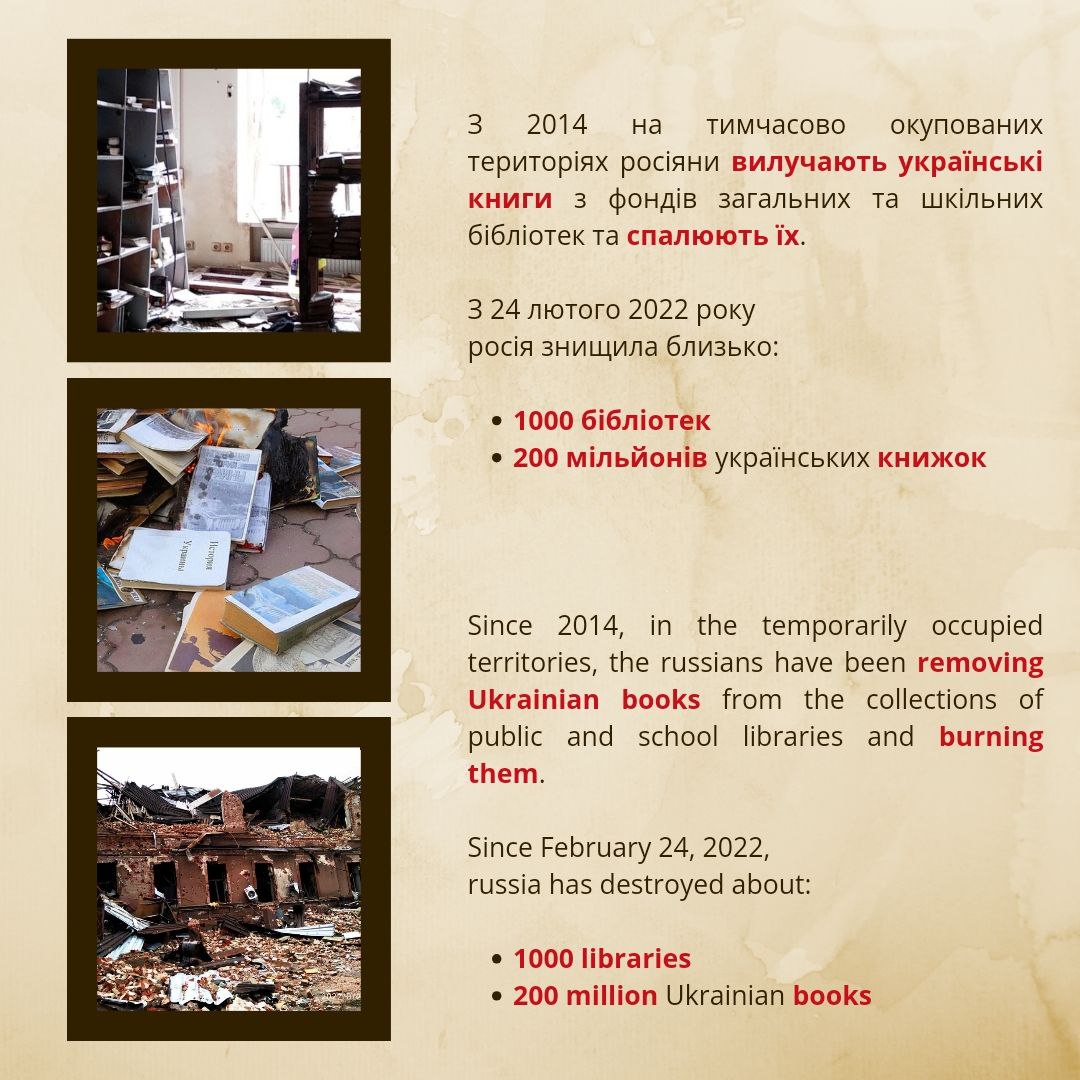 З 2014 на тимчасово окупованих територіях росіяни вилучають українські книги з фондів загальних та шкільних бібліотек та спалюють їх.

З 24 лютого 2022 року
росія знищила близько:

• 1000 бібліотек
• 200 мільйонів українських книжок

Since 2014, in the temporarily occupied territories, the russians have been removing Ukrainian books from the collections of public and school libraries and burning them.

Since February 24, 2022,
russia has destroyed about:

• 1000 libraries
• 200 million Ukrainian books